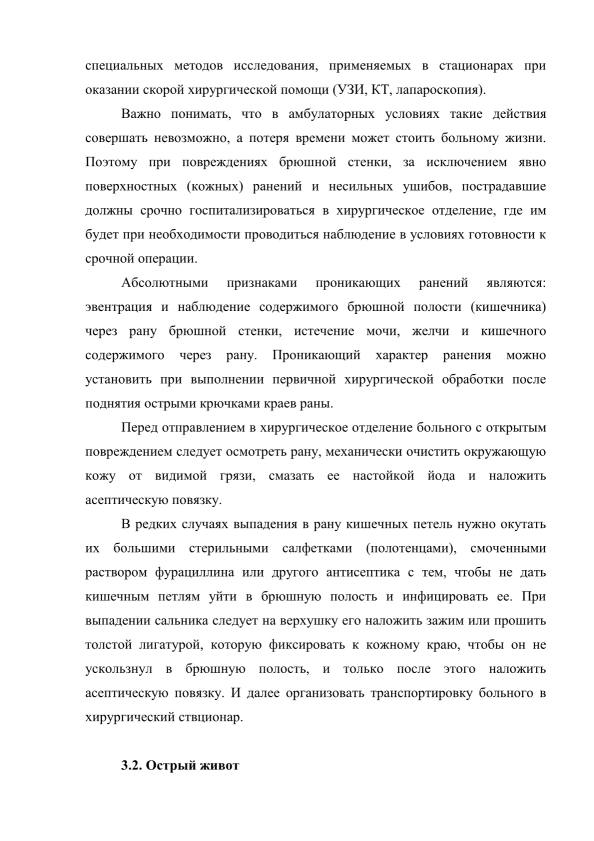 специальных методов исследования, применяемых в стационарах при оказании скорой хирургической помощи (УЗИ, КТ, лапароскопия).

Важно понимать, что в амбулаторных условиях такие действия совершать невозможно, а потеря времени может стоить больному жизни. Поэтому при повреждениях брюшной стенки, за исключением явно поверхностных (кожных) ранений и несильных ушибов, пострадавшие должны срочно госпитализироваться в хирургическое отделение, где им будет при необходимости проводиться наблюдение в условиях готовности к срочной операции.

Абсолютными признаками проникающих ранений являются: эвентрация и наблюдение содержимого брюшной полости (кишечника) через рану брюшной стенки, истечение мочи, желчи и кишечного содержимого через рану. Проникающий характер ранения можно установить при выполнении первичной хирургической обработки после поднятия острыми крючками краев раны.

Перед отправлением в хирургическое отделение больного с открытым повреждением следует осмотреть рану, механически очистить окружающую кожу от видимой грязи, смазать ее настойкой йода и наложить асептическую повязку.

В редких случаях выпадения в рану кишечных петель нужно окутать их большими стерильными салфетками (полотенцами), смоченными раствором фурациллина или другого антисептика с тем, чтобы не дать кишечным петлям уйти в брюшную полость и инфицировать ее. При выпадении сальника следует на верхушку его наложить зажим или прошить толстой лигатурой, которую фиксировать к кожному краю, чтобы он не ускользнул в брюшную полость, и только после этого наложить асептическую повязку. И далее организовать транспортировку больного в хирургический ствционар.

3.2. Острый живот